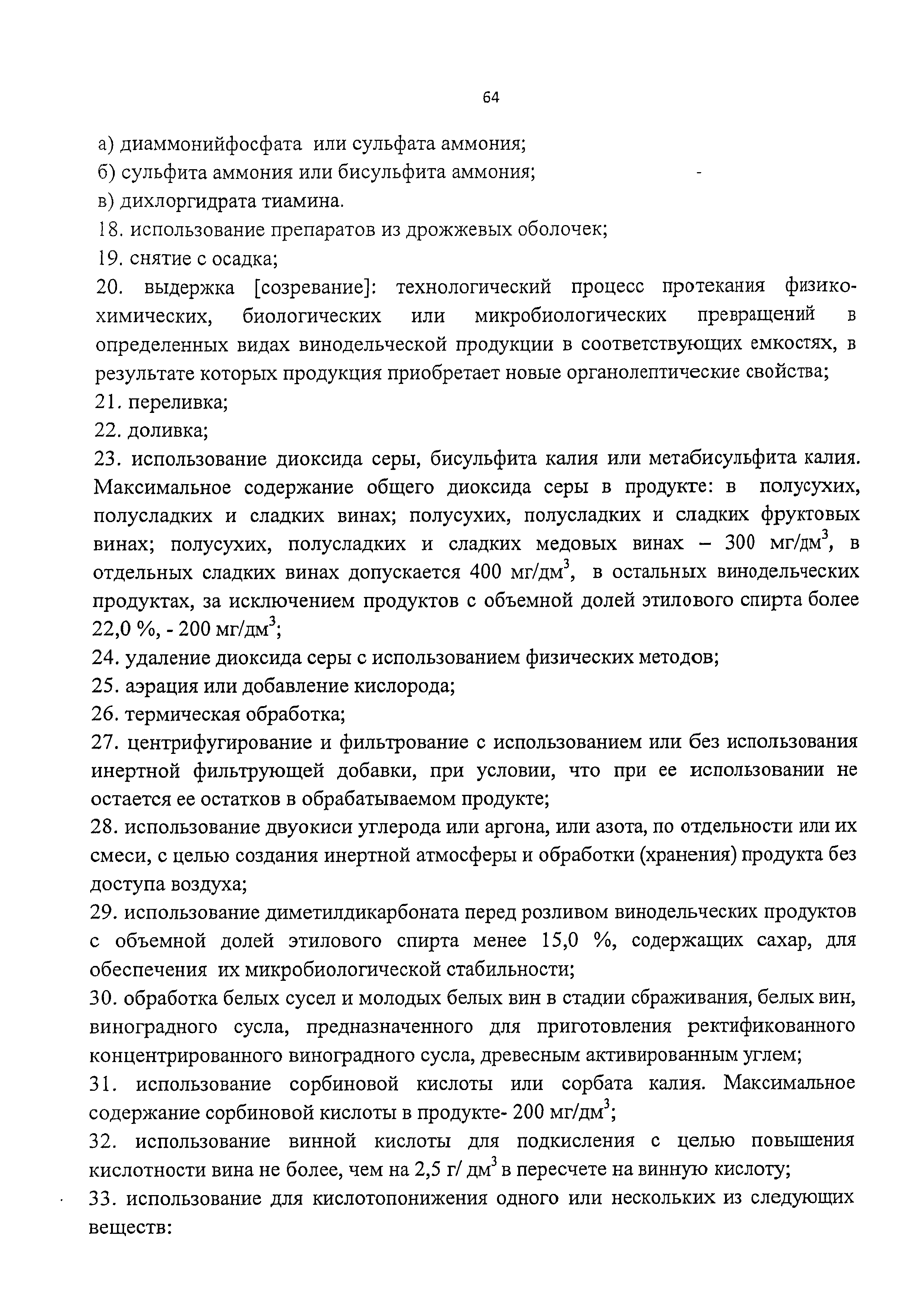 64

а) диаммонийфосфата или сульфата аммония;
б) сульфита аммония или бисульфита аммония;
в) дихлоргидрата тиамина.
18. использование препаратов из дрожжевых оболочек;
19. снятие с осадка;
20. выдержка [созревание]: технологический процесс протекания физико-химических, биологических или микробиологических превращений в определенных видах винодельческой продукции в соответствующих емкостях, в результате которых продукция приобретает новые органолептические свойства;
21. переливка;
22. доливка;
23. использование диоксида серы, бисульфита калия или метабисульфита калия. Максимальное содержание общего диоксида серы в продукте: в полусухих, полусладких и сладких винах; полусухих, полусладких и сладких фруктовых винах; полусухих, полусладких и сладких медовых винах – 300 мг/дм$^3$, в отдельных сладких винах допускается 400 мг/дм$^3$, в остальных винодельческих продуктах, за исключением продуктов с объемной долей этилового спирта более 22,0 %, - 200 мг/дм$^3$;
24. удаление диоксида серы с использованием физических методов;
25. аэрация или добавление кислорода;
26. термическая обработка;
27. центрифугирование и фильтрование с использованием или без использования инертной фильтрующей добавки, при условии, что при ее использовании не остается ее остатков в обрабатываемом продукте;
28. использование двуокиси углерода или аргона, или азота, по отдельности или их смеси, с целью создания инертной атмосферы и обработки (хранения) продукта без доступа воздуха;
29. использование диметилдикарбоната перед розливом винодельческих продуктов с объемной долей этилового спирта менее 15,0 %, содержащих сахар, для обеспечения их микробиологической стабильности;
30. обработка белых сусел и молодых белых вин в стадии сбраживания, белых вин, виноградного сусла, предназначенного для приготовления ректификованного концентрированного виноградного сусла, древесным активированным углем;
31. использование сорбиновой кислоты или сорбата калия. Максимальное содержание сорбиновой кислоты в продукте- 200 мг/дм$^3$;
32. использование винной кислоты для подкисления с целью повышения кислотности вина не более, чем на 2,5 г/ дм$^3$ в пересчете на винную кислоту;
33. использование для кислотопонижения одного или нескольких из следующих веществ: